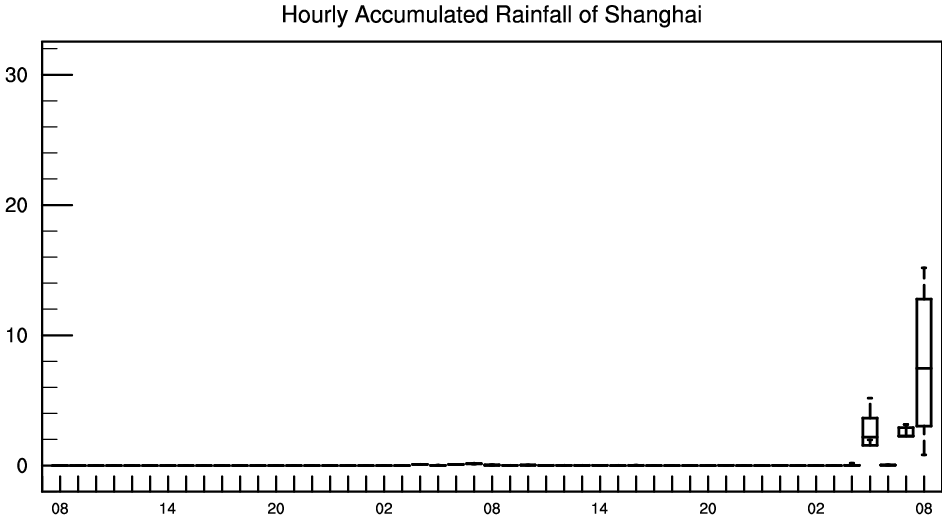 Hourly Accumulated Rainfall of Shanghai

30
20
10
0

08 14 20 02 08 14 20 02 08